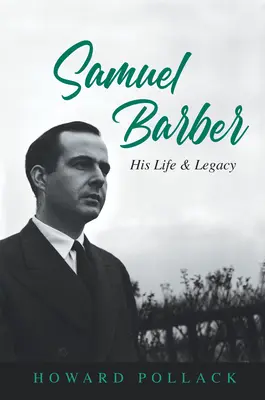 Samuel Barber

His Life & Legacy

HOWARD POLLACK